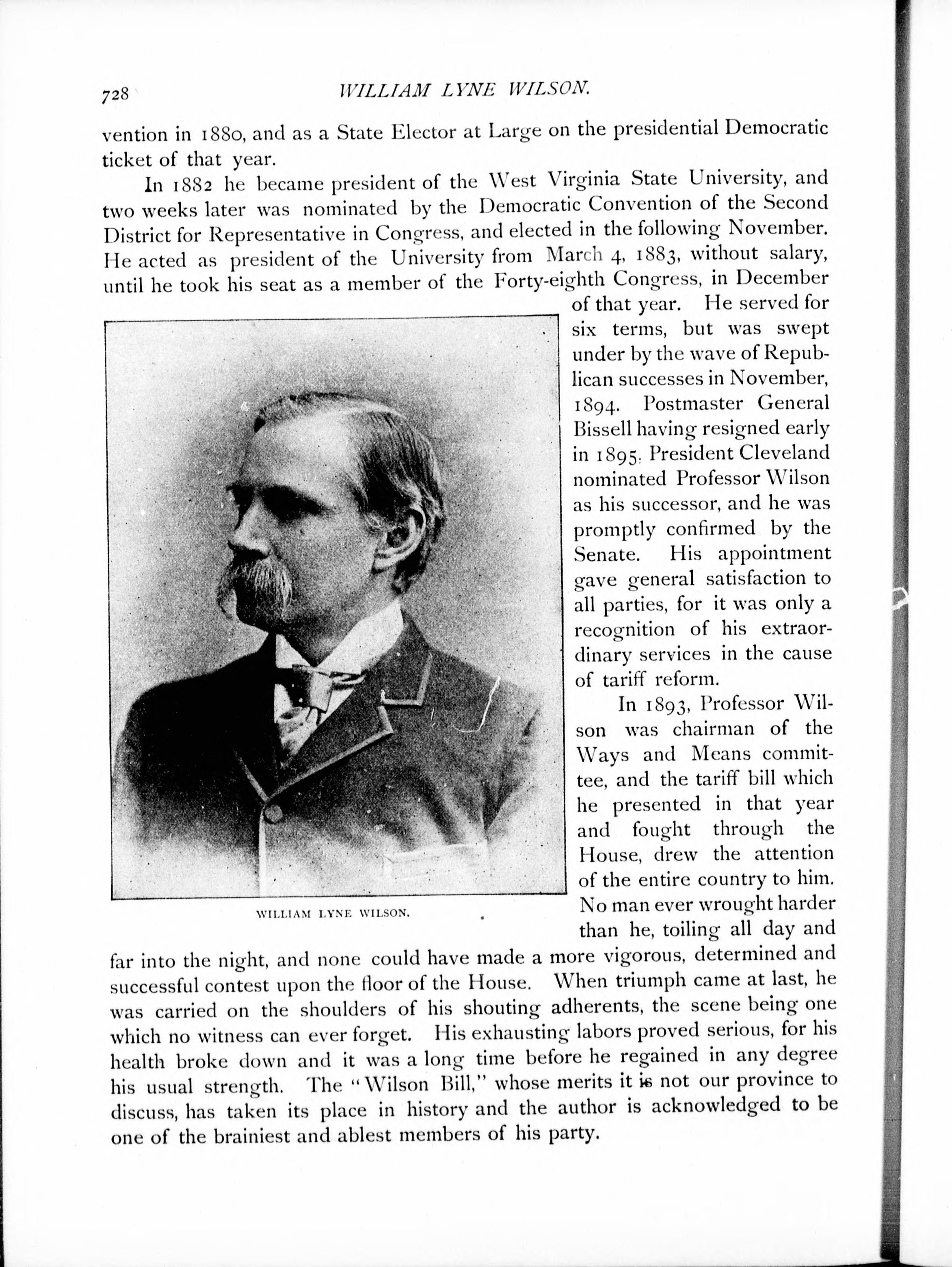 728 WILLIAM LYNE WILSON.

vention in 1880, and as a State Elector at Large on the presidential Democratic ticket of that year.

In 1882 he became president of the West Virginia State University, and two weeks later was nominated by the Democratic Convention of the Second District for Representative in Congress, and elected in the following November. He acted as president of the University from March 4, 1883, without salary, until he took his seat as a member of the Forty-eighth Congress, in December of that year. He served for six terms, but was swept under by the wave of Republican successes in November, 1894. Postmaster General Bissell having resigned early in 1895, President Cleveland nominated Professor Wilson as his successor, and he was promptly confirmed by the Senate. His appointment gave general satisfaction to all parties, for it was only a recognition of his extraordinary services in the cause of tariff reform.

WILLIAM LYNE WILSON.

In 1893, Professor Wilson was chairman of the Ways and Means committee, and the tariff bill which he presented in that year and fought through the House, drew the attention of the entire country to him. No man ever wrought harder than he, toiling all day and far into the night, and none could have made a more vigorous, determined and successful contest upon the floor of the House. When triumph came at last, he was carried on the shoulders of his shouting adherents, the scene being one which no witness can ever forget. His exhausting labors proved serious, for his health broke down and it was a long time before he regained in any degree his usual strength. The "Wilson Bill," whose merits it is not our province to discuss, has taken its place in history and the author is acknowledged to be one of the brainiest and ablest members of his party.